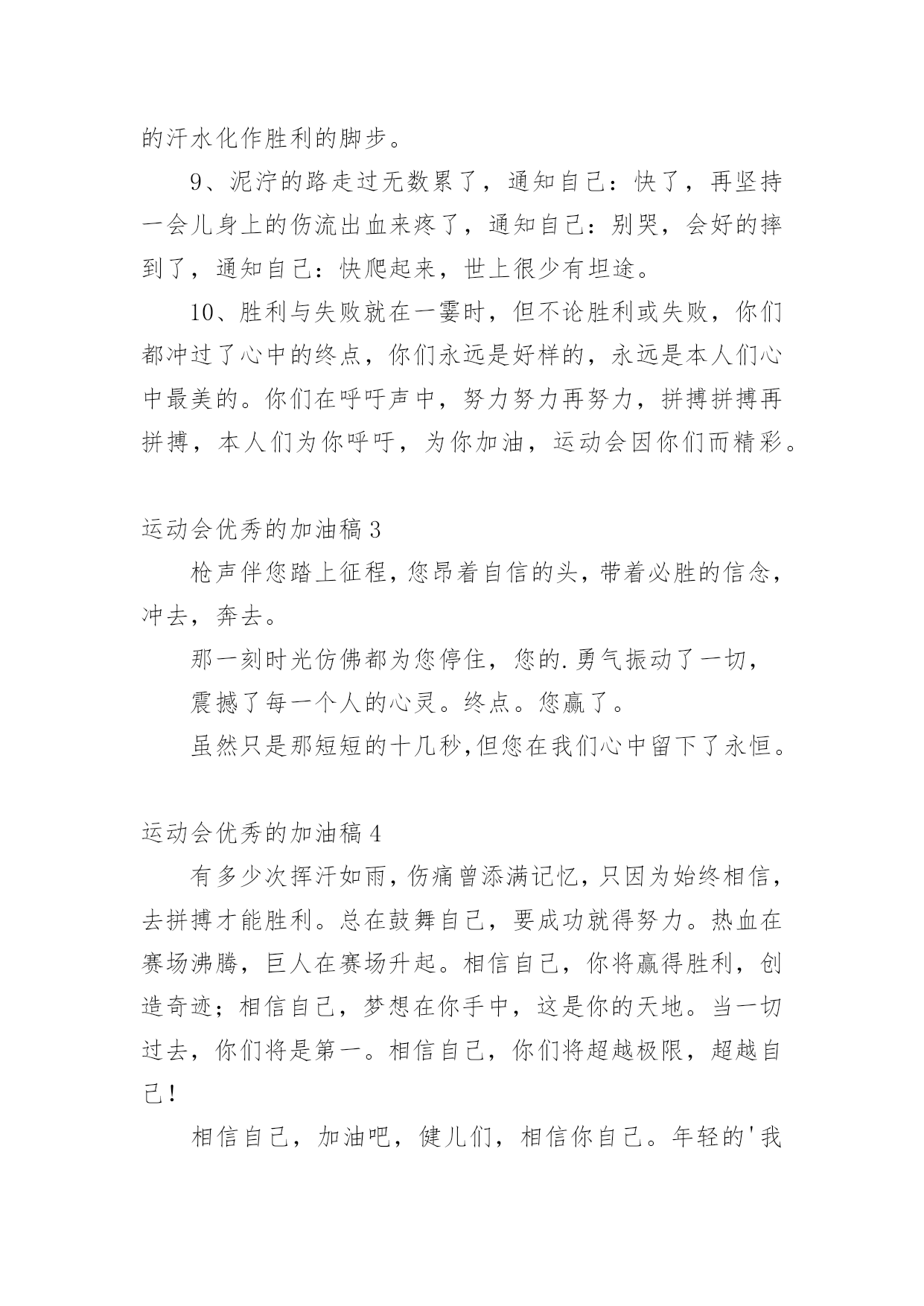 的汗水化作胜利的脚步。

9、泥泞的路走过无数累了，通知自己：快了，再坚持一会儿身上的伤流出血来疼了，通知自己：别哭，会好的摔到了，通知自己：快爬起来，世上很少有坦途。

10、胜利与失败就在一霎时，但不论胜利或失败，你们都冲过了心中的终点，你们永远是好样的，永远是本人们心中最美的。你们在呼吁声中，努力努力再努力，拼搏拼搏再拼搏，本人们为你呼吁，为你加油，运动会因你们而精彩。

运动会优秀的加油稿 3

枪声伴您踏上征程，您昂着自信的头，带着必胜的信念，冲去，奔去。

那一刻时光仿佛都为您停住，您的.勇气振动了一切，

震撼了每一个人的心灵。终点。您赢了。

虽然只是那短短的十几秒，但您在我们心中留下了永恒。

运动会优秀的加油稿 4

有多少次挥汗如雨，伤痛曾添满记忆，只因为始终相信，去拼搏才能胜利。总在鼓舞自己，要成功就得努力。热血在赛场沸腾，巨人在赛场升起。相信自己，你将赢得胜利，创造奇迹；相信自己，梦想在你手中，这是你的天地。当一切过去，你们将是第一。相信自己，你们将超越极限，超越自己！

相信自己，加油吧，健儿们，相信你自己。年轻的'我